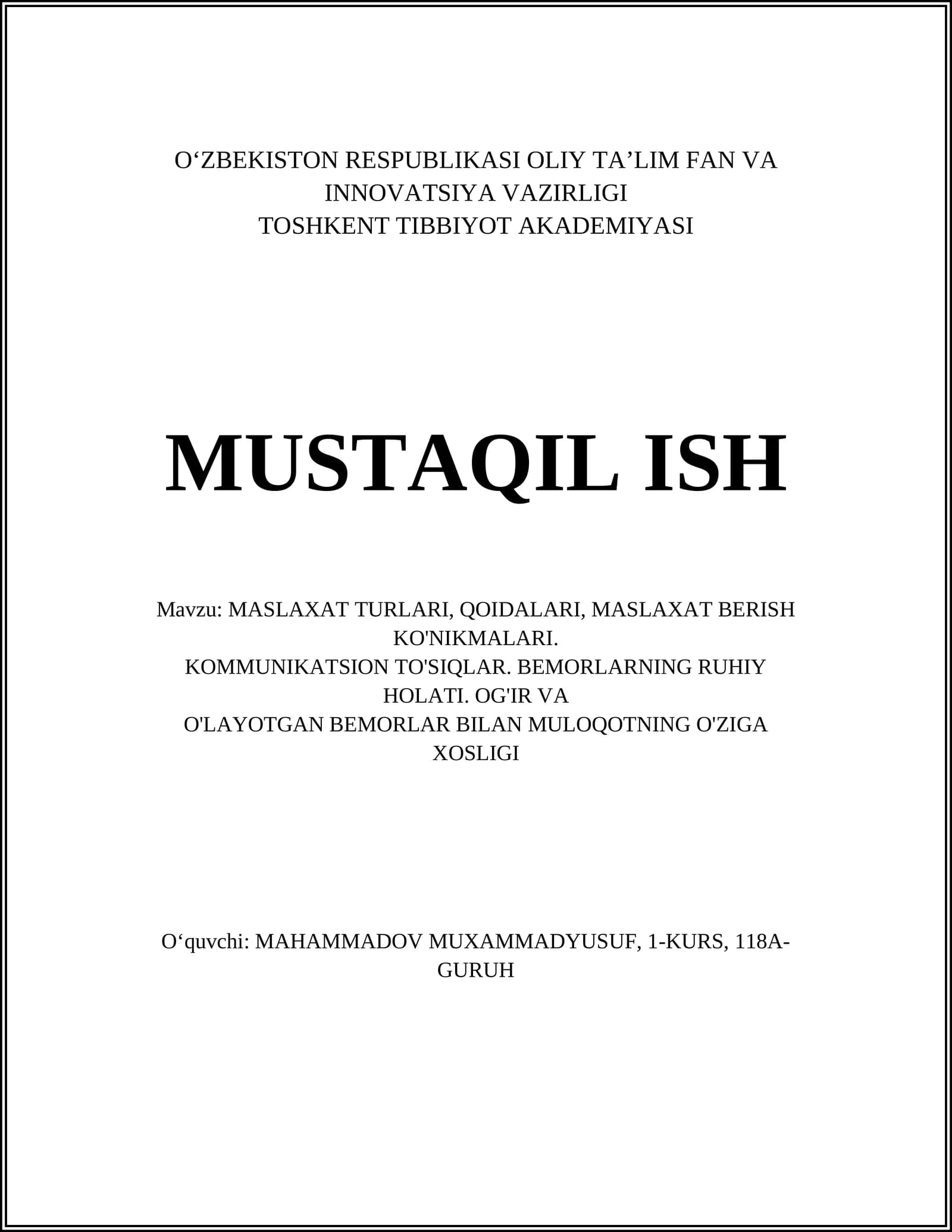 O‘ZBEKISTON RESPUBLIKASI OLIY TA’LIM FAN VA INNOVATSIYA VAZIRLIGI
TOSHKENT TIBBIYOT AKADEMIYASI

MUSTAQIL ISH

Mavzu: MASLAXAT TURLARI, QOIDALARI, MASLAXAT BERISH KO'NIKMALARI.
KOMMUNIKATSION TO'SIQLAR. BEMORLARNING RUHIY HOLATI. OG'IR VA
O'LAYOTGAN BEMORLAR BILAN MULOQOTNING O'ZIGA XOSLIGI

O‘quvchi: MAHAMMADOV MUXAMMADYUSUF, 1-KURS, 118A-GURUH